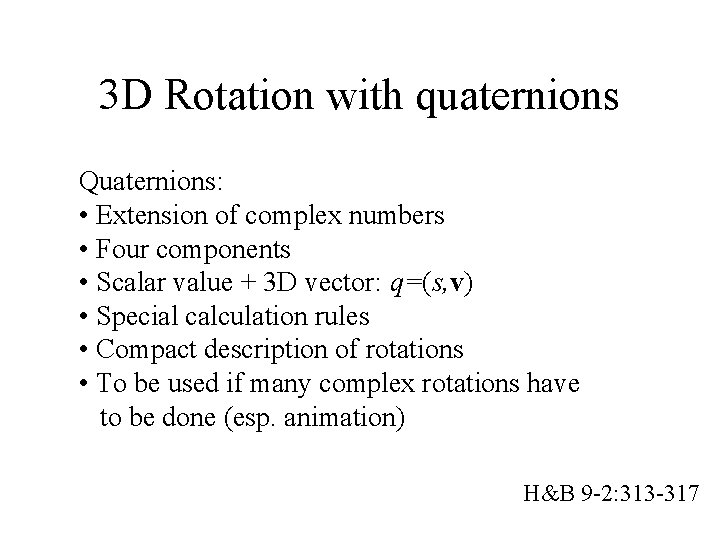 3D Rotation with quaternions

Quaternions:
• Extension of complex numbers
• Four components
• Scalar value + 3D vector: $q=(s,\mathbf{v})$
• Special calculation rules
• Compact description of rotations
• To be used if many complex rotations have to be done (esp. animation)

H&B 9-2:313-317